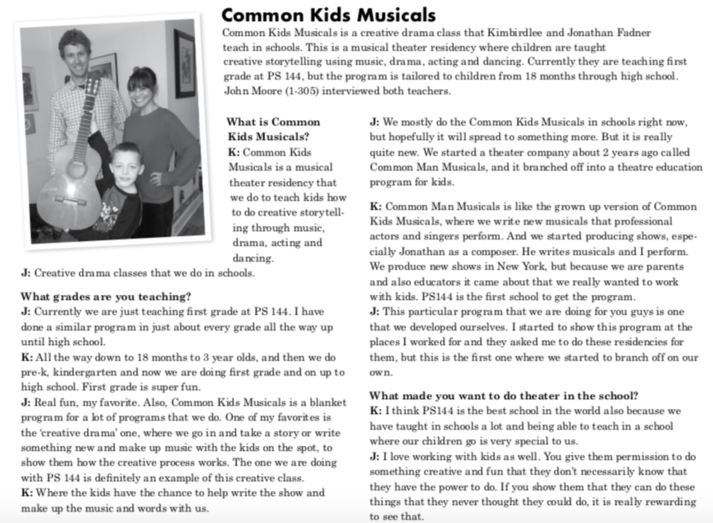 Common Kids Musicals

Common Kids Musicals is a creative drama class that Kimbirdlee and Jonathan Fadner teach in schools. This is a musical theater residency where children are taught creative storytelling using music, drama, acting and dancing. Currently they are teaching first grade at PS 144, but the program is tailored to children from 18 months through high school. John Moore (1-305) interviewed both teachers.

What is Common Kids Musicals?
K: Common Kids Musicals is a musical theater residency that we do to teach kids how to do creative storytelling through music, drama, acting and dancing.
J: Creative drama classes that we do in schools.

What grades are you teaching?
J: Currently we are just teaching first grade at PS 144. I have done a similar program in just about every grade all the way up until high school.
K: All the way down to 18 months to 3 year olds, and then we do pre-k, kindergarten and now we are doing first grade and on up to high school. First grade is super fun.
J: Real fun, my favorite. Also, Common Kids Musicals is a blanket program for a lot of programs that we do. One of my favorites is the 'creative drama' one, where we go in and take a story or write something new and make up music with the kids on the spot, to show them how the creative process works. The one we are doing with PS 144 is definitely an example of this creative class.
K: Where the kids have the chance to help write the show and make up the music and words with us.

J: We mostly do the Common Kids Musicals in schools right now, but hopefully it will spread to something more. But it is really quite new. We started a theater company about 2 years ago called Common Man Musicals, and it branched off into a theatre education program for kids.

K: Common Man Musicals is like the grown up version of Common Kids Musicals, where we write new musicals that professional actors and singers perform. And we started producing shows, especially Jonathan as a composer. He writes musicals and I perform. We produce new shows in New York, but because we are parents and also educators it came about that we really wanted to work with kids. PS144 is the first school to get the program.
J: This particular program that we are doing for you guys is one that we developed ourselves. I started to show this program at the places I worked for and they asked me to do these residencies for them, but this is the first one where we started to branch off on our own.

What made you want to do theater in the school?
K: I think PS144 is the best school in the world also because we have taught in schools a lot and being able to teach in a school where our children go is very special to us.
J: I love working with kids as well. You give them permission to do something creative and fun that they don't necessarily know that they have the power to do. If you show them that they can do these things that they never thought they could do, it is really rewarding to see that.